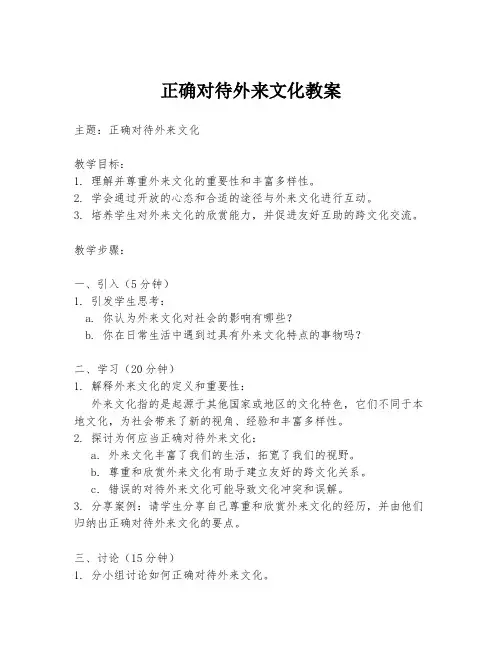 正确对待外来文化教案

主题：正确对待外来文化

教学目标：
1. 理解并尊重外来文化的重要性和丰富多样性。
2. 学会通过开放的心态和合适的途径与外来文化进行互动。
3. 培养学生对外来文化的欣赏能力，并促进友好互助的跨文化交流。

教学步骤：

一、引入（5分钟）
1. 引发学生思考：
a. 你认为外来文化对社会的影响有哪些？
b. 你在日常生活中遇到过具有外来文化特点的事物吗？

二、学习（20分钟）
1. 解释外来文化的定义和重要性：
外来文化指的是起源于其他国家或地区的文化特色，它们不同于本地文化，为社会带来了新的视角、经验和丰富多样性。
2. 探讨为何应当正确对待外来文化：
a. 外来文化丰富了我们的生活，拓宽了我们的视野。
b. 尊重和欣赏外来文化有助于建立友好的跨文化关系。
c. 错误的对待外来文化可能导致文化冲突和误解。
3. 分享案例：请学生分享自己尊重和欣赏外来文化的经历，并由他们归纳出正确对待外来文化的要点。

三、讨论（15分钟）
1. 分小组讨论如何正确对待外来文化。